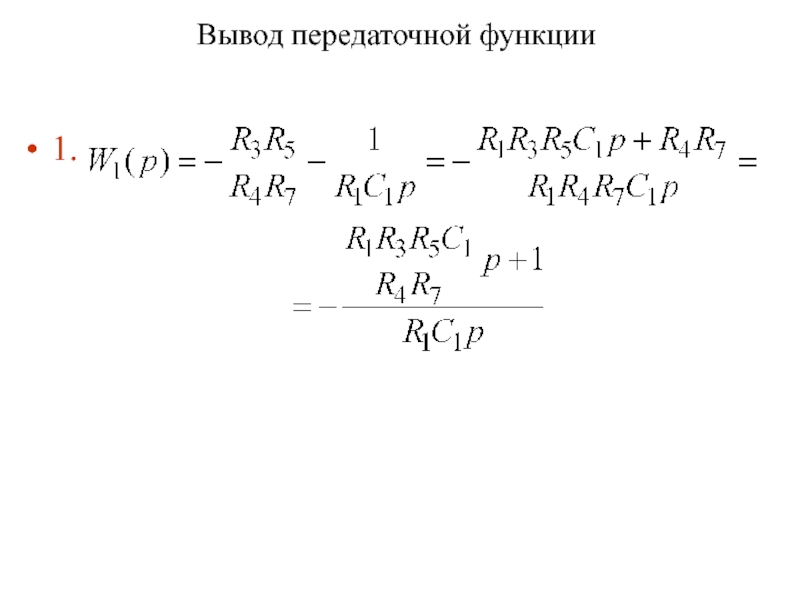 Вывод передаточной функции

• 1. $W_1(p) = -\frac{R_3R_5}{R_4R_7} - \frac{1}{R_1C_1p} = -\frac{R_1R_3R_5C_1p + R_4R_7}{R_1R_4R_7C_1p} =$

$= -\frac{\frac{R_1R_3R_5C_1}{R_4R_7}p + 1}{R_1C_1p}$